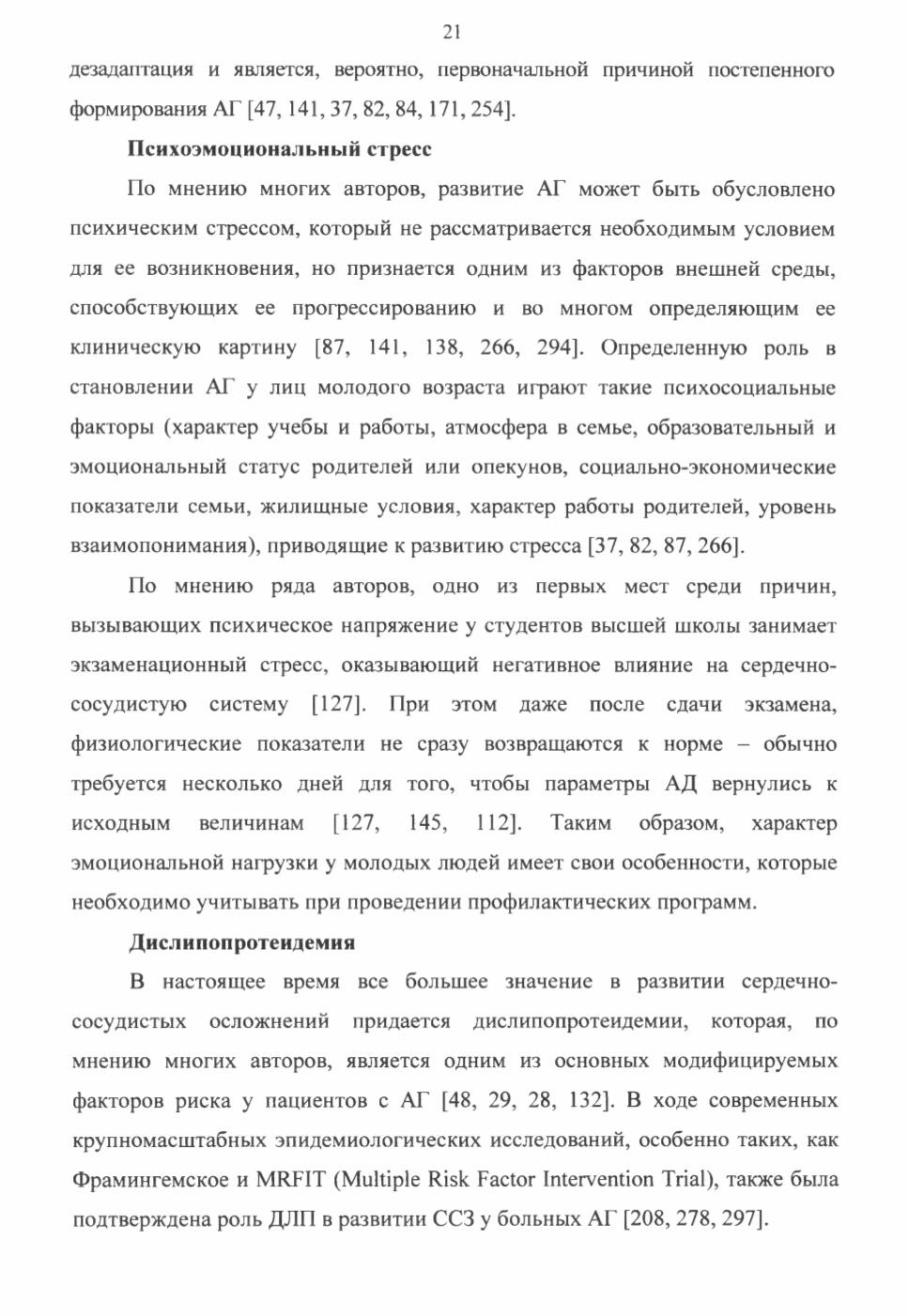 21

дезадаптация и является, вероятно, первоначальной причиной постепенного формирования АГ [47, 141, 37, 82, 84, 171, 254].

Психоэмоциональный стресс

По мнению многих авторов, развитие АГ может быть обусловлено психическим стрессом, который не рассматривается необходимым условием для ее возникновения, но признается одним из факторов внешней среды, способствующих ее прогрессированию и во многом определяющим ее клиническую картину [87, 141, 138, 266, 294]. Определенную роль в становлении АГ у лиц молодого возраста играют такие психосоциальные факторы (характер учебы и работы, атмосфера в семье, образовательный и эмоциональный статус родителей или опекунов, социально-экономические показатели семьи, жилищные условия, характер работы родителей, уровень взаимопонимания), приводящие к развитию стресса [37, 82, 87, 266].

По мнению ряда авторов, одно из первых мест среди причин, вызывающих психическое напряжение у студентов высшей школы занимает экзаменационный стресс, оказывающий негативное влияние на сердечно-сосудистую систему [127]. При этом даже после сдачи экзамена, физиологические показатели не сразу возвращаются к норме – обычно требуется несколько дней для того, чтобы параметры АД вернулись к исходным величинам [127, 145, 112]. Таким образом, характер эмоциональной нагрузки у молодых людей имеет свои особенности, которые необходимо учитывать при проведении профилактических программ.

Дислипопротеидемия

В настоящее время все большее значение в развитии сердечно-сосудистых осложнений придается дислипопротеидемии, которая, по мнению многих авторов, является одним из основных модифицируемых факторов риска у пациентов с АГ [48, 29, 28, 132]. В ходе современных крупномасштабных эпидемиологических исследований, особенно таких, как Фрамингемское и MRFIT (Multiple Risk Factor Intervention Trial), также была подтверждена роль ДЛП в развитии ССЗ у больных АГ [208, 278, 297].